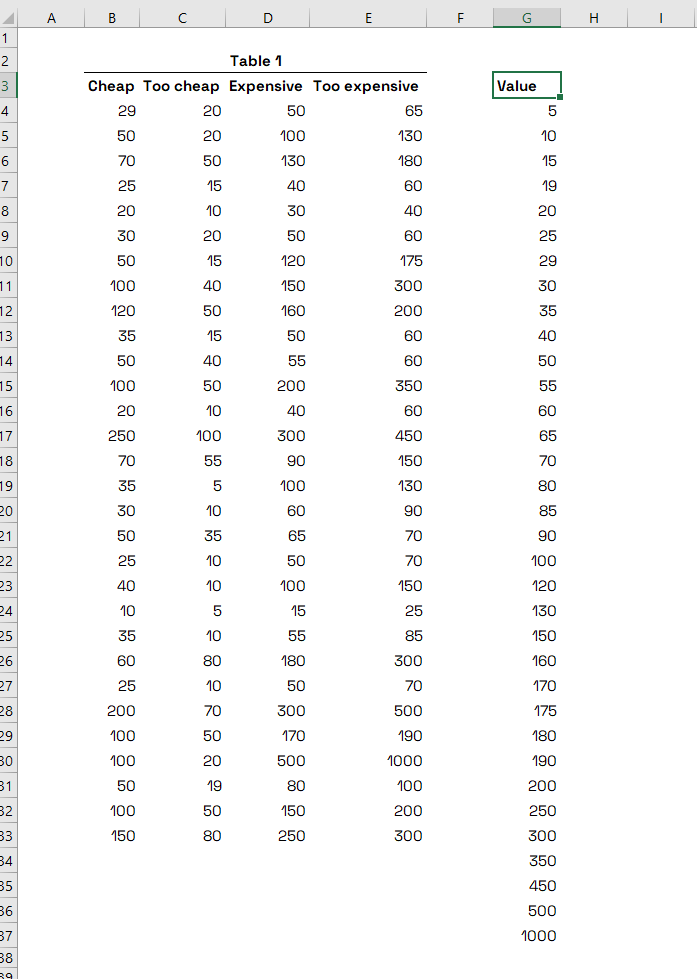 | | A | B | C | D | E | F | G | H | I |
|---|---|---|---|---|---|---|---|---|---|
| 1 | | | | | | | | | |
| 2 | | | | Table 1 | | | | | |
| 3 | | Cheap | Too cheap | Expensive | Too expensive | | Value | | |
| 4 | | 29 | 20 | 50 | 65 | | 5 | | |
| 5 | | 50 | 20 | 100 | 130 | | 10 | | |
| 6 | | 70 | 50 | 130 | 180 | | 15 | | |
| 7 | | 25 | 15 | 40 | 60 | | 19 | | |
| 8 | | 20 | 10 | 30 | 40 | | 20 | | |
| 9 | | 30 | 20 | 50 | 60 | | 25 | | |
| 10 | | 50 | 15 | 120 | 175 | | 29 | | |
| 11 | | 100 | 40 | 150 | 300 | | 30 | | |
| 12 | | 120 | 50 | 160 | 200 | | 35 | | |
| 13 | | 35 | 15 | 50 | 60 | | 40 | | |
| 14 | | 50 | 40 | 55 | 60 | | 50 | | |
| 15 | | 100 | 50 | 200 | 350 | | 55 | | |
| 16 | | 20 | 10 | 40 | 60 | | 60 | | |
| 17 | | 250 | 100 | 300 | 450 | | 65 | | |
| 18 | | 70 | 55 | 90 | 150 | | 70 | | |
| 19 | | 35 | 5 | 100 | 130 | | 80 | | |
| 20 | | 30 | 10 | 60 | 90 | | 85 | | |
| 21 | | 50 | 35 | 65 | 70 | | 90 | | |
| 22 | | 25 | 10 | 50 | 70 | | 100 | | |
| 23 | | 40 | 10 | 100 | 150 | | 120 | | |
| 24 | | 10 | 5 | 15 | 25 | | 130 | | |
| 25 | | 35 | 10 | 55 | 85 | | 150 | | |
| 26 | | 60 | 80 | 180 | 300 | | 160 | | |
| 27 | | 25 | 10 | 50 | 70 | | 170 | | |
| 28 | | 200 | 70 | 300 | 500 | | 175 | | |
| 29 | | 100 | 50 | 170 | 190 | | 180 | | |
| 30 | | 100 | 20 | 500 | 1000 | | 190 | | |
| 31 | | 50 | 19 | 80 | 100 | | 200 | | |
| 32 | | 100 | 50 | 150 | 200 | | 250 | | |
| 33 | | 150 | 80 | 250 | 300 | | 300 | | |
| 34 | | | | | | | 350 | | |
| 35 | | | | | | | 450 | | |
| 36 | | | | | | | 500 | | |
| 37 | | | | | | | 1000 | | |
| 38 | | | | | | | | | |